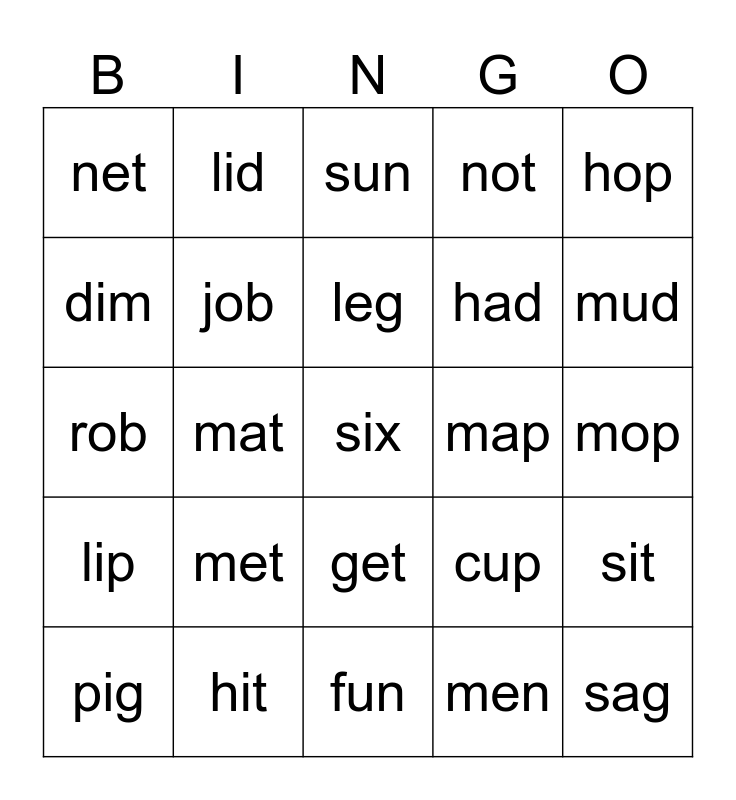 | B | I | N | G | O |
|---|---|---|---|---|
| net | lid | sun | not | hop |
| dim | job | leg | had | mud |
| rob | mat | six | map | mop |
| lip | met | get | cup | sit |
| pig | hit | fun | men | sag |